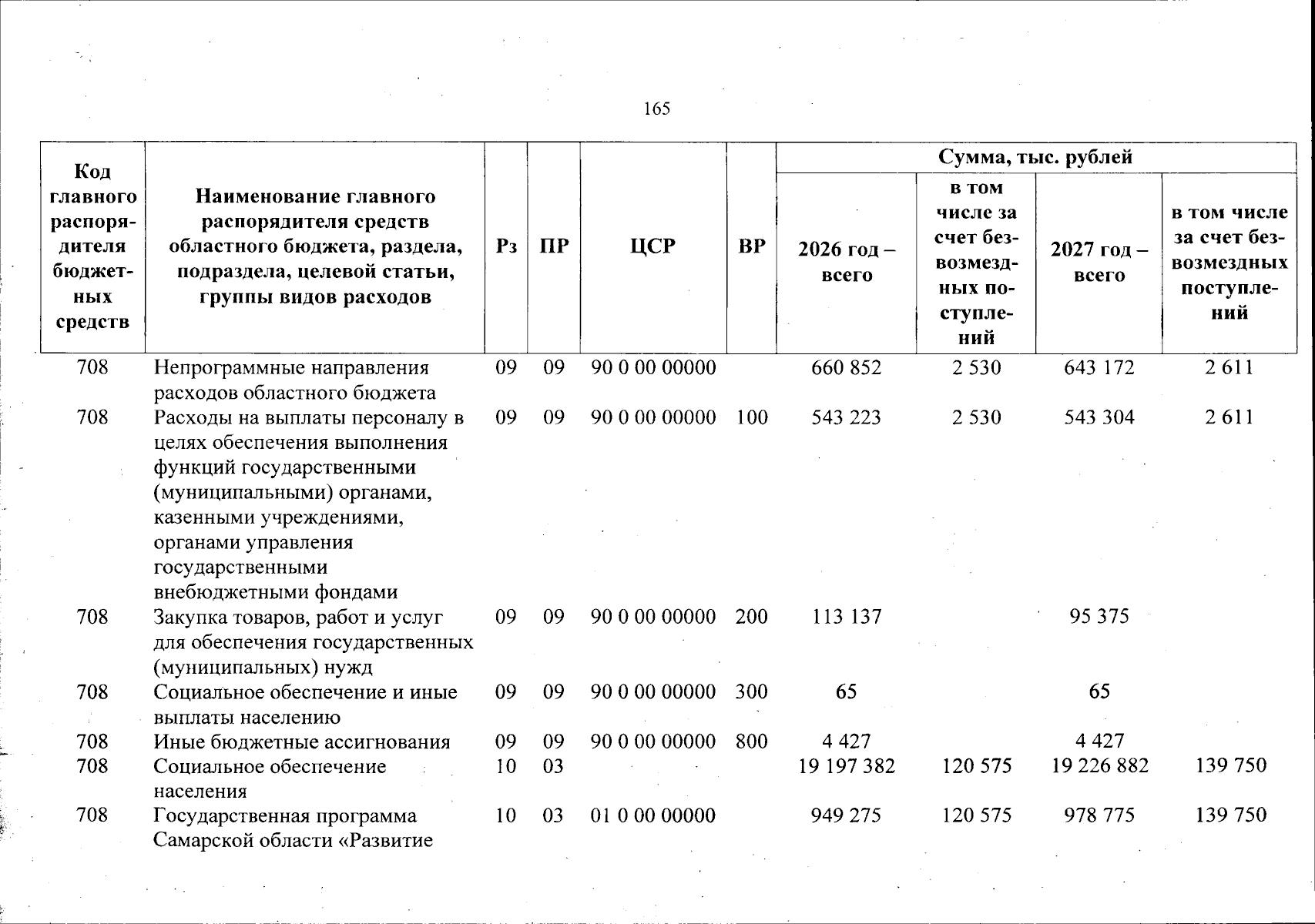 165

| Код главного распорядителя бюджетных средств | Наименование главного распорядителя средств областного бюджета, раздела, подраздела, целевой статьи, группы видов расходов | Рз | ПР | ЦСР | ВР | Сумма, тыс. рублей | | | |
|---|---|---|---|---|---|---|---|---|---|
| | | | | | | 2026 год – всего | в том числе за счет безвозмездных поступлений | 2027 год – всего | в том числе за счет безвозмездных поступлений |
| 708 | Непрограммные направления расходов областного бюджета | 09 | 09 | 90 0 00 00000 | | 660 852 | 2 530 | 643 172 | 2 611 |
| 708 | Расходы на выплаты персоналу в целях обеспечения выполнения функций государственными (муниципальными) органами, казенными учреждениями, органами управления государственными внебюджетными фондами | 09 | 09 | 90 0 00 00000 | 100 | 543 223 | 2 530 | 543 304 | 2 611 |
| 708 | Закупка товаров, работ и услуг для обеспечения государственных (муниципальных) нужд | 09 | 09 | 90 0 00 00000 | 200 | 113 137 | | 95 375 | |
| 708 | Социальное обеспечение и иные выплаты населению | 09 | 09 | 90 0 00 00000 | 300 | 65 | | 65 | |
| 708 | Иные бюджетные ассигнования | 09 | 09 | 90 0 00 00000 | 800 | 4 427 | | 4 427 | |
| 708 | Социальное обеспечение населения | 10 | 03 | | | 19 197 382 | 120 575 | 19 226 882 | 139 750 |
| 708 | Государственная программа Самарской области «Развитие | 10 | 03 | 01 0 00 00000 | | 949 275 | 120 575 | 978 775 | 139 750 |